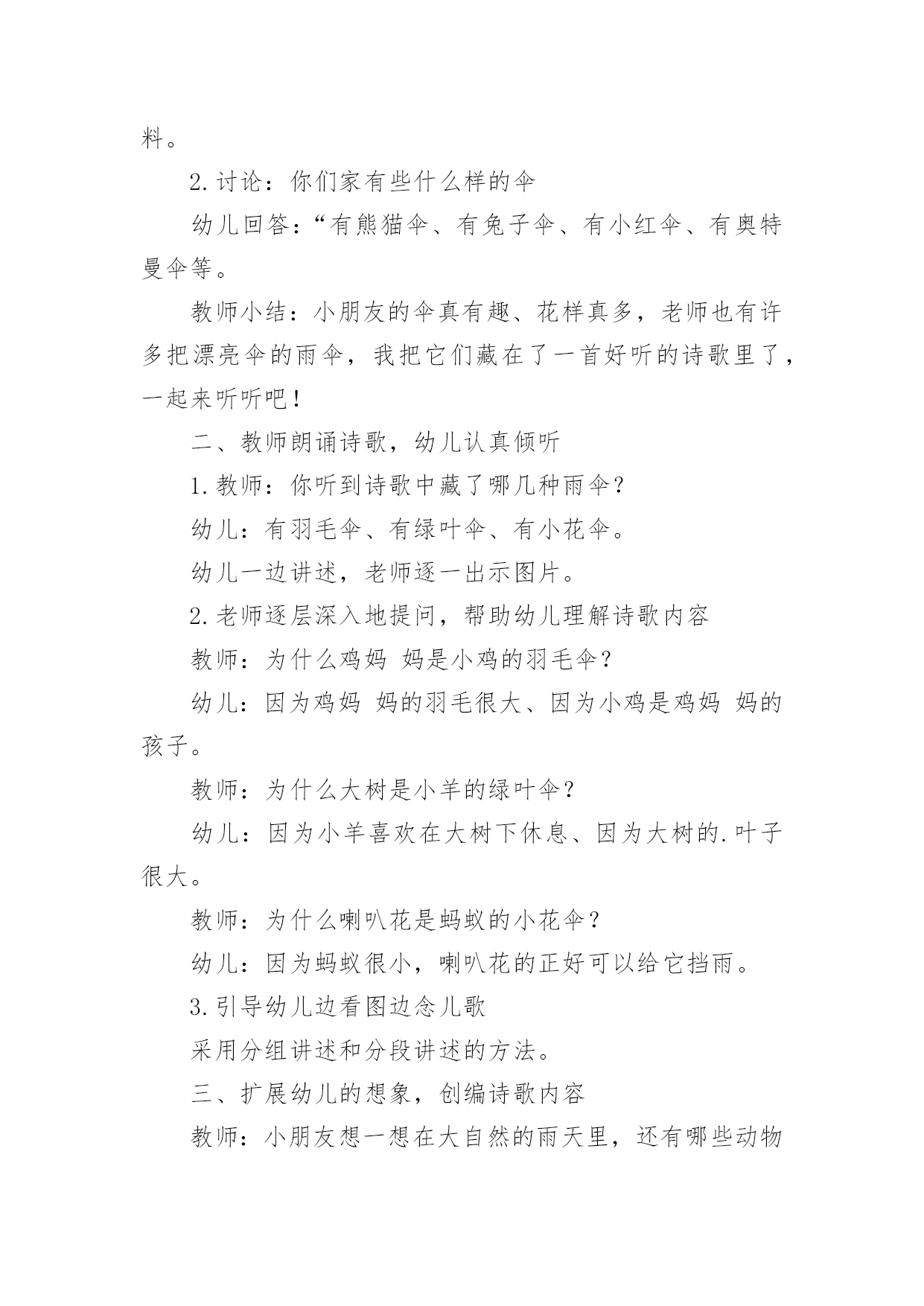 料。

2.讨论：你们家有些什么样的伞

幼儿回答：“有熊猫伞、有兔子伞、有小红伞、有奥特曼伞等。

教师小结：小朋友的伞真有趣、花样真多，老师也有许多把漂亮伞的雨伞，我把它们藏在了一首好听的诗歌里了，一起来听听吧！

二、教师朗诵诗歌，幼儿认真倾听

1.教师：你听到诗歌中藏了哪几种雨伞？

幼儿：有羽毛伞、有绿叶伞、有小花伞。

幼儿一边讲述，老师逐一出示图片。

2.老师逐层深入地提问，帮助幼儿理解诗歌内容

教师：为什么鸡妈 妈是小鸡的羽毛伞？

幼儿：因为鸡妈 妈的羽毛很大、因为小鸡是鸡妈 妈的孩子。

教师：为什么大树是小羊的绿叶伞？

幼儿：因为小羊喜欢在大树下休息、因为大树的.叶子很大。

教师：为什么喇叭花是蚂蚁的小花伞？

幼儿：因为蚂蚁很小，喇叭花的正好可以给它挡雨。

3.引导幼儿边看图边念儿歌

采用分组讲述和分段讲述的方法。

三、扩展幼儿的想象，创编诗歌内容

教师：小朋友想一想在大自然的雨天里，还有哪些动物